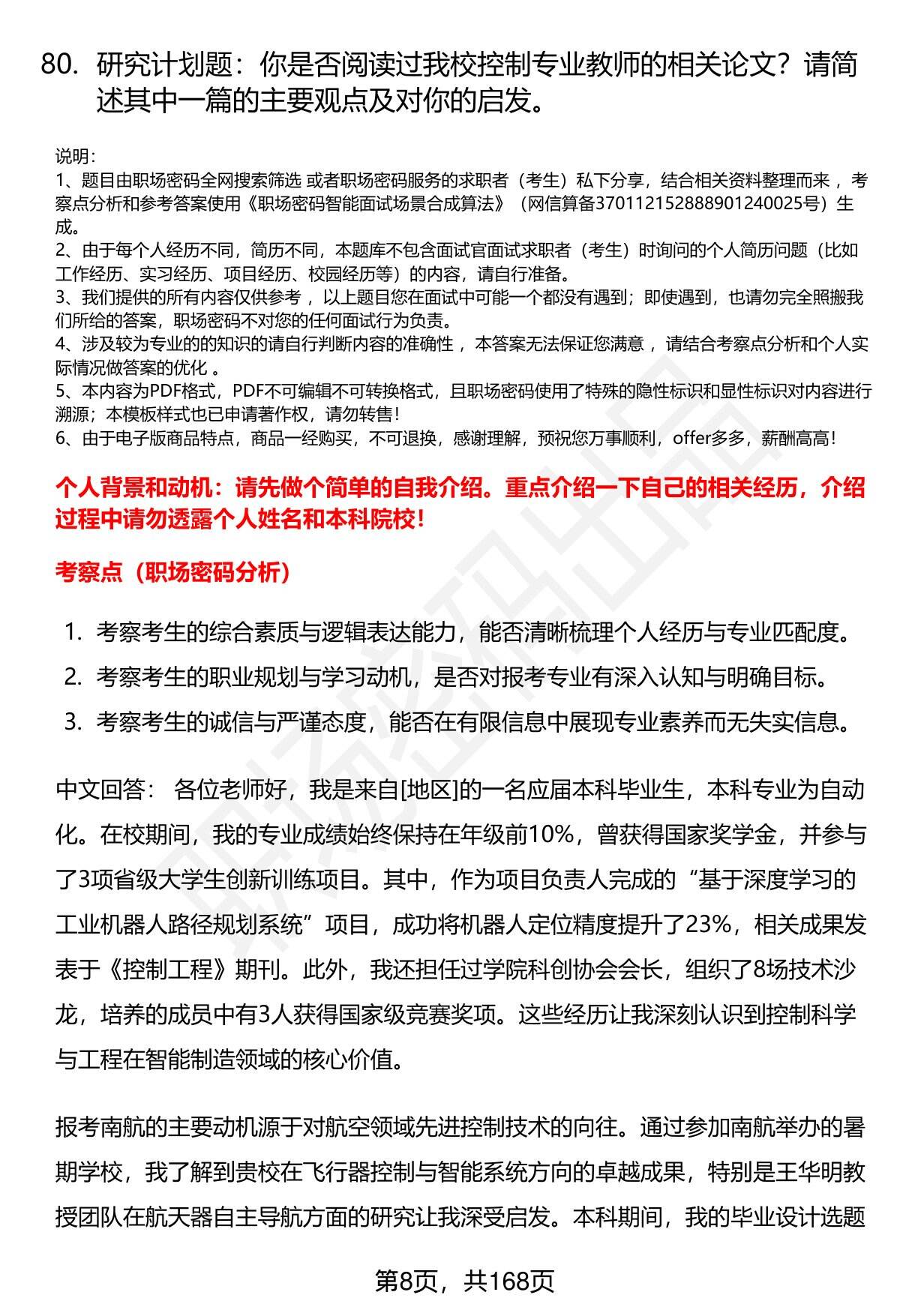 80. 研究计划题：你是否阅读过我校控制专业教师的相关论文？请简述其中一篇的主要观点及对你的启发。

说明：
1、题目由职场密码全网搜索筛选 或者职场密码服务的求职者（考生）私下分享，结合相关资料整理而来 ，考察点分析和参考答案使用《职场密码智能面试场景合成算法》（网信算备370112152888901240025号）生成。
2、由于每个人经历不同，简历不同，本题库不包含面试官面试求职者（考生）时询问的个人简历问题（比如工作经历、实习经历、项目经历、校园经历等）的内容，请自行准备。
3、我们提供的所有内容仅供参考 ，以上题目您在面试中可能一个都没有遇到；即使遇到，也请勿完全照搬我们所给的答案，职场密码不对您的任何面试行为负责。
4、涉及较为专业的的知识的请自行判断内容的准确性 ，本答案无法保证您满意 ，请结合考察点分析和个人实际情况做答案的优化 。
5、本内容为PDF格式，PDF不可编辑不可转换格式，且职场密码使用了特殊的隐性标识和显性标识对内容进行溯源；本模板样式也已申请著作权，请勿转售！
6、由于电子版商品特点，商品一经购买，不可退换，感谢理解，预祝您万事顺利，offer多多，薪酬高高！

个人背景和动机：请先做个简单的自我介绍。重点介绍一下自己的相关经历，介绍过程中请勿透露个人姓名和本科院校！

考察点（职场密码分析）

1. 考察考生的综合素质与逻辑表达能力，能否清晰梳理个人经历与专业匹配度。
2. 考察考生的职业规划与学习动机，是否对报考专业有深入认知与明确目标。
3. 考察考生的诚信与严谨态度，能否在有限信息中展现专业素养而无失实信息。

中文回答： 各位老师好，我是来自[地区]的一名应届本科毕业生，本科专业为自动化。在校期间，我的专业成绩始终保持在年级前10%，曾获得国家奖学金，并参与了3项省级大学生创新训练项目。其中，作为项目负责人完成的“基于深度学习的工业机器人路径规划系统”项目，成功将机器人定位精度提升了23%，相关成果发表于《控制工程》期刊。此外，我还担任过学院科创协会会长，组织了8场技术沙龙，培养的成员中有3人获得国家级竞赛奖项。这些经历让我深刻认识到控制科学与工程在智能制造领域的核心价值。

报考南航的主要动机源于对航空领域先进控制技术的向往。通过参加南航举办的暑期学校，我了解到贵校在飞行器控制与智能系统方向的卓越成果，特别是王华明教授团队在航天器自主导航方面的研究让我深受启发。本科期间，我的毕业设计选题

第8页，共168页